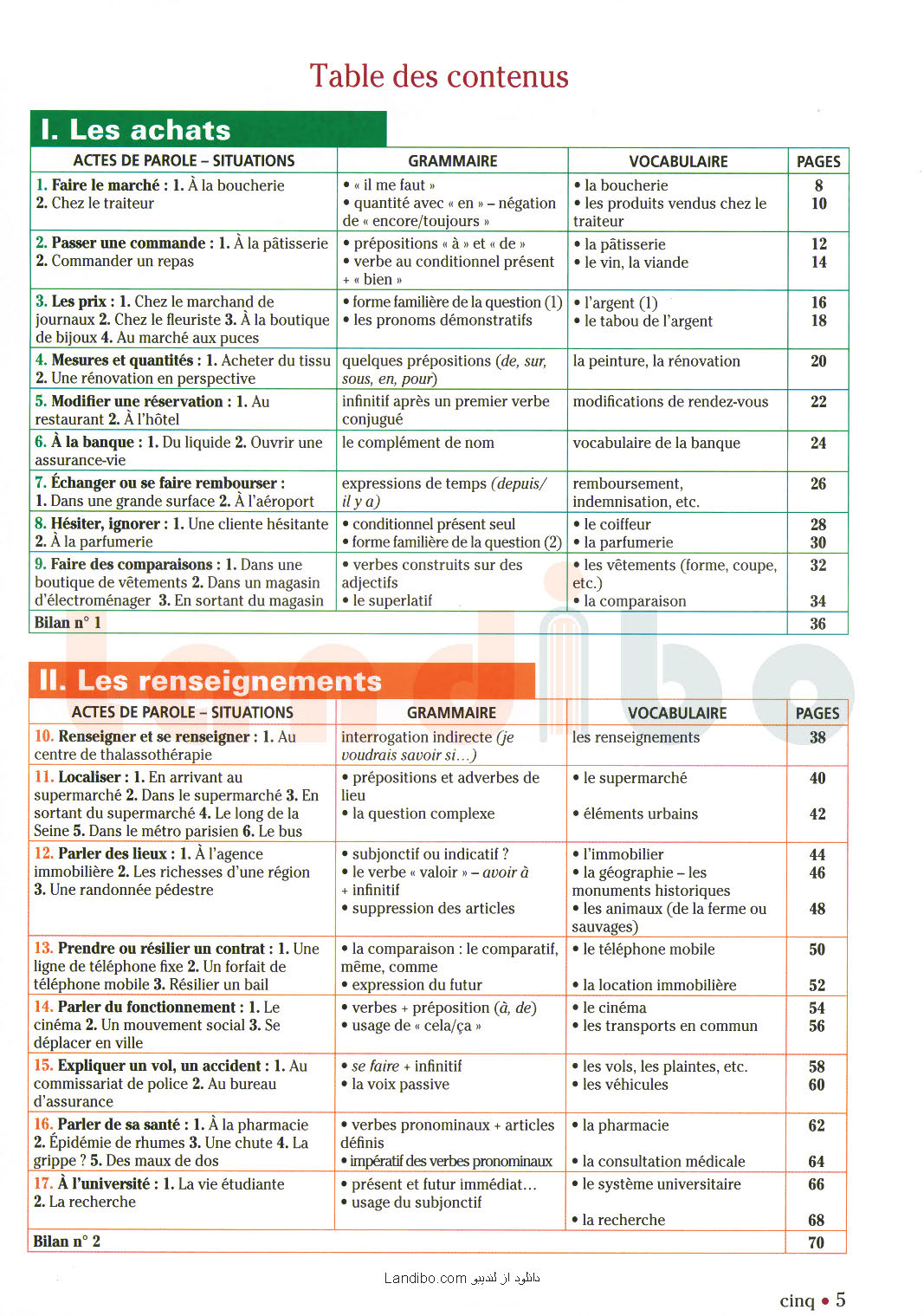 Table des contenus

I. Les achats

| ACTES DE PAROLE – SITUATIONS | GRAMMAIRE | VOCABULAIRE | PAGES |
|---|---|---|---|
| 1. Faire le marché : 1. À la boucherie 2. Chez le traiteur | • « il me faut » • quantité avec « en » – négation de « encore/toujours » | • la boucherie • les produits vendus chez le traiteur | 8 10 |
| 2. Passer une commande : 1. À la pâtisserie 2. Commander un repas | • prépositions « à » et « de » • verbe au conditionnel présent + « bien » | • la pâtisserie • le vin, la viande | 12 14 |
| 3. Les prix : 1. Chez le marchand de journaux 2. Chez le fleuriste 3. À la boutique de bijoux 4. Au marché aux puces | • forme familière de la question (1) • les pronoms démonstratifs | • l'argent (1) • le tabou de l'argent | 16 18 |
| 4. Mesures et quantités : 1. Acheter du tissu 2. Une rénovation en perspective | quelques prépositions (de, sur, sous, en, pour) | la peinture, la rénovation | 20 |
| 5. Modifier une réservation : 1. Au restaurant 2. À l'hôtel | infinitif après un premier verbe conjugué | modifications de rendez-vous | 22 |
| 6. À la banque : 1. Du liquide 2. Ouvrir une assurance-vie | le complément de nom | vocabulaire de la banque | 24 |
| 7. Échanger ou se faire rembourser : 1. Dans une grande surface 2. À l'aéroport | expressions de temps (depuis/ il y a) | remboursement, indemnisation, etc. | 26 |
| 8. Hésiter, ignorer : 1. Une cliente hésitante 2. À la parfumerie | • conditionnel présent seul • forme familière de la question (2) | • le coiffeur • la parfumerie | 28 30 |
| 9. Faire des comparaisons : 1. Dans une boutique de vêtements 2. Dans un magasin d'électroménager 3. En sortant du magasin | • verbes construits sur des adjectifs • le superlatif | • les vêtements (forme, coupe, etc.) • la comparaison | 32 34 |
| Bilan n° 1 | | | 36 |

II. Les renseignements

| ACTES DE PAROLE – SITUATIONS | GRAMMAIRE | VOCABULAIRE | PAGES |
|---|---|---|---|
| 10. Renseigner et se renseigner : 1. Au centre de thalassothérapie | interrogation indirecte (je voudrais savoir si…) | les renseignements | 38 |
| 11. Localiser : 1. En arrivant au supermarché 2. Dans le supermarché 3. En sortant du supermarché 4. Le long de la Seine 5. Dans le métro parisien 6. Le bus | • prépositions et adverbes de lieu • la question complexe | • le supermarché • éléments urbains | 40 42 |
| 12. Parler des lieux : 1. À l'agence immobilière 2. Les richesses d'une région 3. Une randonnée pédestre | • subjonctif ou indicatif ? • le verbe « valoir » – avoir à + infinitif • suppression des articles | • l'immobilier • la géographie – les monuments historiques • les animaux (de la ferme ou sauvages) | 44 46 48 |
| 13. Prendre ou résilier un contrat : 1. Une ligne de téléphone fixe 2. Un forfait de téléphone mobile 3. Résilier un bail | • la comparaison : le comparatif, même, comme • expression du futur | • le téléphone mobile • la location immobilière | 50 52 |
| 14. Parler du fonctionnement : 1. Le cinéma 2. Un mouvement social 3. Se déplacer en ville | • verbes + préposition (à, de) • usage de « cela/ça » | • le cinéma • les transports en commun | 54 56 |
| 15. Expliquer un vol, un accident : 1. Au commissariat de police 2. Au bureau d'assurance | • se faire + infinitif • la voix passive | • les vols, les plaintes, etc. • les véhicules | 58 60 |
| 16. Parler de sa santé : 1. À la pharmacie 2. Épidémie de rhumes 3. Une chute 4. La grippe ? 5. Des maux de dos | • verbes pronominaux + articles définis • impératif des verbes pronominaux | • la pharmacie • la consultation médicale | 62 64 |
| 17. À l'université : 1. La vie étudiante 2. La recherche | • présent et futur immédiat… • usage du subjonctif | • le système universitaire • la recherche | 66 68 |
| Bilan n° 2 | | | 70 |

Landibo.com دانلود از لندیبو

cinq • 5